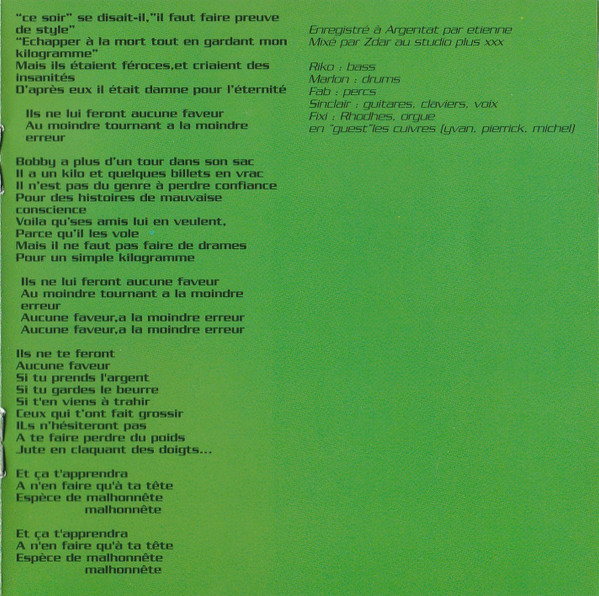 "ce soir" se disait-il,"il faut faire preuve de style"
"Echapper à la mort tout en gardant mon kilogramme"
Mais ils étaient féroces,et criaient des insanités
D'après eux il était damne pour l'éternité

Ils ne lui feront aucune faveur
Au moindre tournant a la moindre erreur

Bobby a plus d'un tour dans son sac
Il a un kilo et quelques billets en vrac
Il n'est pas du genre à perdre confiance
Pour des histoires de mauvaise conscience
Voila qu'ses amis lui en veulent,
Parce qu'il les vole
Mais il ne faut pas faire de drames
Pour un simple kilogramme

Ils ne lui feront aucune faveur
Au moindre tournant a la moindre erreur
Aucune faveur,a la moindre erreur
Aucune faveur,a la moindre erreur

Ils ne te feront
Aucune faveur
Si tu prends l'argent
Si tu gardes le beurre
Si t'en viens à trahir
Ceux qui t'ont fait grossir
ILs n'hésiteront pas
A te faire perdre du poids
Jute en claquant des doigts...

Et ça t'apprendra
A n'en faire qu'à ta tête
Espèce de malhonnête
malhonnête

Et ça t'apprendra
A n'en faire qu'à ta tête
Espèce de malhonnête
malhonnête

Enregistré à Argentat par etienne
Mixé par Zdar au studio plus xxx

Riko : bass
Marlon : drums
Fab : percs
Sinclair : guitares, claviers, voix
Fixi : Rhodhes, orgue
en "guest"les cuivres (yvan, pierrick, michel)